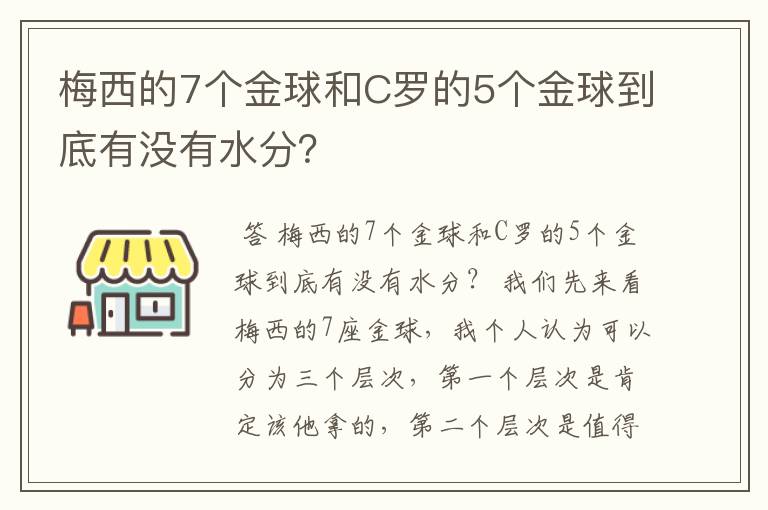 梅西的7个金球和C罗的5个金球到底有没有水分?

答 梅西的7个金球和C罗的5个金球到底有没有水分？ 我们先来看梅西的7座金球，我个人认为可以分为三个层次，第一个层次是肯定该他拿的，第二个层次是值得